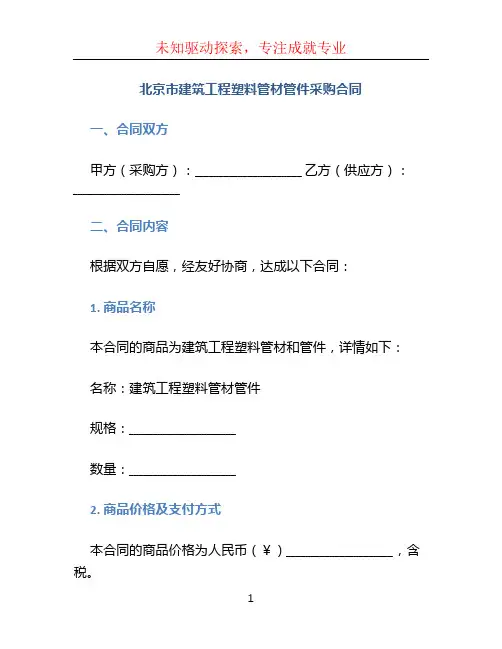 未知驱动探索，专注成就专业

北京市建筑工程塑料管材管件采购合同

一、合同双方

甲方（采购方）：________________ 乙方（供应方）：________________

二、合同内容

根据双方自愿，经友好协商，达成以下合同：

1. 商品名称

本合同的商品为建筑工程塑料管材和管件，详情如下：

名称：建筑工程塑料管材管件

规格：________________

数量：________________

2. 商品价格及支付方式

本合同的商品价格为人民币（￥）________________，含税。

1